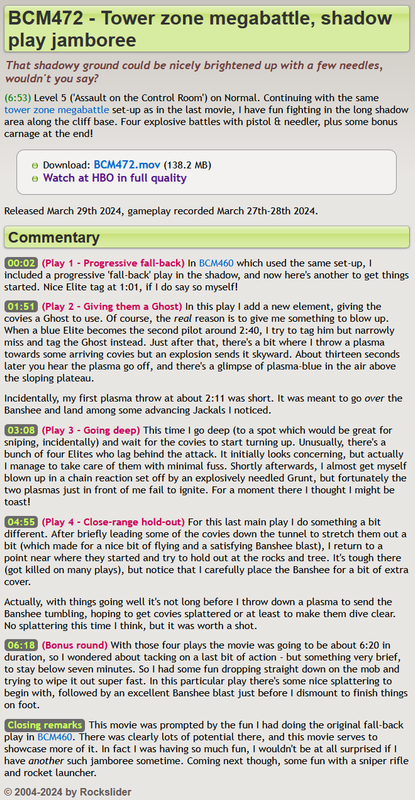 BCM472 - Tower zone megabattle, shadow play jamboree

That shadowy ground could be nicely brightened up with a few needles, wouldn't you say?

(6:53) Level 5 ('Assault on the Control Room') on Normal. Continuing with the same tower zone megabattle set-up as in the last movie, I have fun fighting in the long shadow area along the cliff base. Four explosive battles with pistol & needler, plus some bonus carnage at the end!

Download: BCM472.mov (138.2 MB)
Watch at HBO in full quality

Released March 29th 2024, gameplay recorded March 27th-28th 2024.

Commentary

00:02 (Play 1 - Progressive fall-back) In BCM460 which used the same set-up, I included a progressive 'fall-back' play in the shadow, and now here's another to get things started. Nice Elite tag at 1:01, if I do say so myself!

01:51 (Play 2 - Giving them a Ghost) In this play I add a new element, giving the covies a Ghost to use. Of course, the real reason is to give me something to blow up. When a blue Elite becomes the second pilot around 2:40, I try to tag him but narrowly miss and tag the Ghost instead. Just after that, there's a bit where I throw a plasma towards some arriving covies but an explosion sends it skyward. About thirteen seconds later you hear the plasma go off, and there's a glimpse of plasma-blue in the air above the sloping plateau.

Incidentally, my first plasma throw at about 2:11 was short. It was meant to go over the Banshee and land among some advancing Jackals I noticed.

03:08 (Play 3 - Going deep) This time I go deep (to a spot which would be great for sniping, incidentally) and wait for the covies to start turning up. Unusually, there's a bunch of four Elites who lag behind the attack. It initially looks concerning, but actually I manage to take care of them with minimal fuss. Shortly afterwards, I almost get myself blown up in a chain reaction set off by an explosively needled Grunt, but fortunately the two plasmas just in front of me fail to ignite. For a moment there I thought I might be toast!

04:55 (Play 4 - Close-range hold-out) For this last main play I do something a bit different. After briefly leading some of the covies down the tunnel to stretch them out a bit (which made for a nice bit of flying and a satisfying Banshee blast), I return to a point near where they started and try to hold out at the rocks and tree. It's tough there (got killed on many plays), but notice that I carefully place the Banshee for a bit of extra cover.

Actually, with things going well it's not long before I throw down a plasma to send the Banshee tumbling, hoping to get covies splattered or at least to make them dive clear. No splattering this time I think, but it was worth a shot.

06:18 (Bonus round) With those four plays the movie was going to be about 6:20 in duration, so I wondered about tacking on a last bit of action - but something very brief, to stay below seven minutes. So I had some fun dropping straight down on the mob and trying to wipe it out super fast. In this particular play there's some nice splattering to begin with, followed by an excellent Banshee blast just before I dismount to finish things on foot.

Closing remarks This movie was prompted by the fun I had doing the original fall-back play in BCM460. There was clearly lots of potential there, and this movie serves to showcase more of it. In fact I was having so much fun, I wouldn't be at all surprised if I have another such jamboree sometime. Coming next though, some fun with a sniper rifle and rocket launcher.

© 2004-2024 by Rockslider